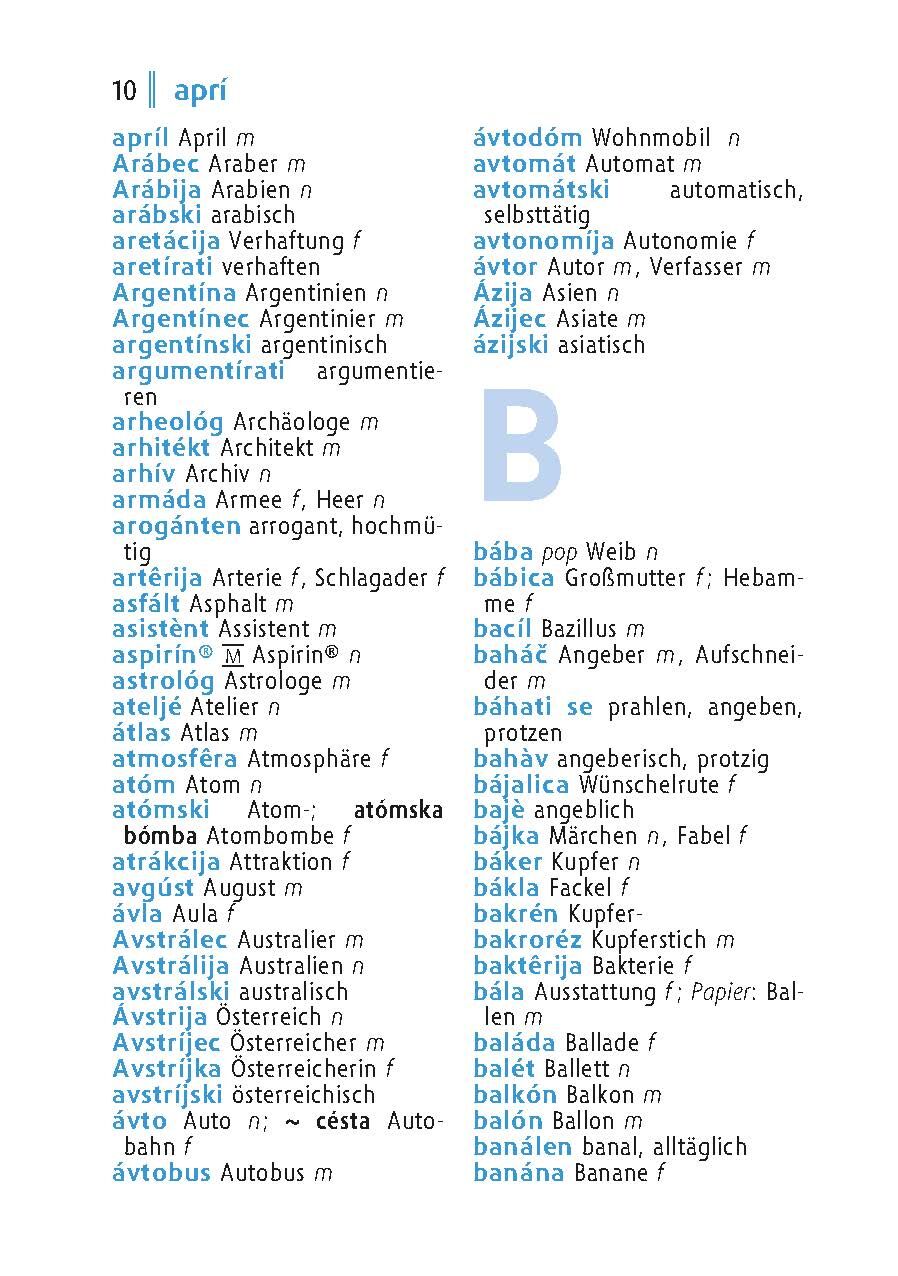 10 aprí

apríl April m
Arábec Araber m
Arábija Arabien n
arábski arabisch
aretácija Verhaftung f
aretírati verhaften
Argentína Argentinien n
Argentínec Argentinier m
argentínski argentinisch
argumentírati argumentieren
arheológ Archäologe m
arhitékt Architekt m
arhív Archiv n
armáda Armee f, Heer n
arogánten arrogant, hochmütig
artêrija Arterie f, Schlagader f
asfált Asphalt m
asistènt Assistent m
aspirín® M Aspirin® n
astrológ Astrologe m
ateljé Atelier n
átlas Atlas m
atmosfêra Atmosphäre f
atóm Atom n
atómski Atom-; atómska bómba Atombombe f
atrákcija Attraktion f
avgúst August m
ávla Aula f
Avstrálec Australier m
Avstrálija Australien n
avstrálski australisch
Ávstrija Österreich n
Avstríjec Österreicher m
Avstríjka Österreicherin f
avstríjski österreichisch
ávto Auto n; ~ césta Autobahn f
ávtobus Autobus m

ávtodóm Wohnmobil n
avtomát Automat m
avtomátski automatisch, selbsttätig
avtonomíja Autonomie f
ávtor Autor m, Verfasser m
Ázija Asien n
Ázijec Asiate m
ázijski asiatisch

B

bába pop Weib n
bábica Großmutter f; Hebamme f
bacíl Bazillus m
baháč Angeber m, Aufschneider m
báhati se prahlen, angeben, protzen
bahàv angeberisch, protzig
bájalica Wünschelrute f
bajè angeblich
bájka Märchen n, Fabel f
báker Kupfer n
bákla Fackel f
bakrén Kupfer-
bakroréz Kupferstich m
baktêrija Bakterie f
bála Ausstattung f; Papier: Ballen m
baláda Ballade f
balét Ballett n
balkón Balkon m
balón Ballon m
banálen banal, alltäglich
banána Banane f